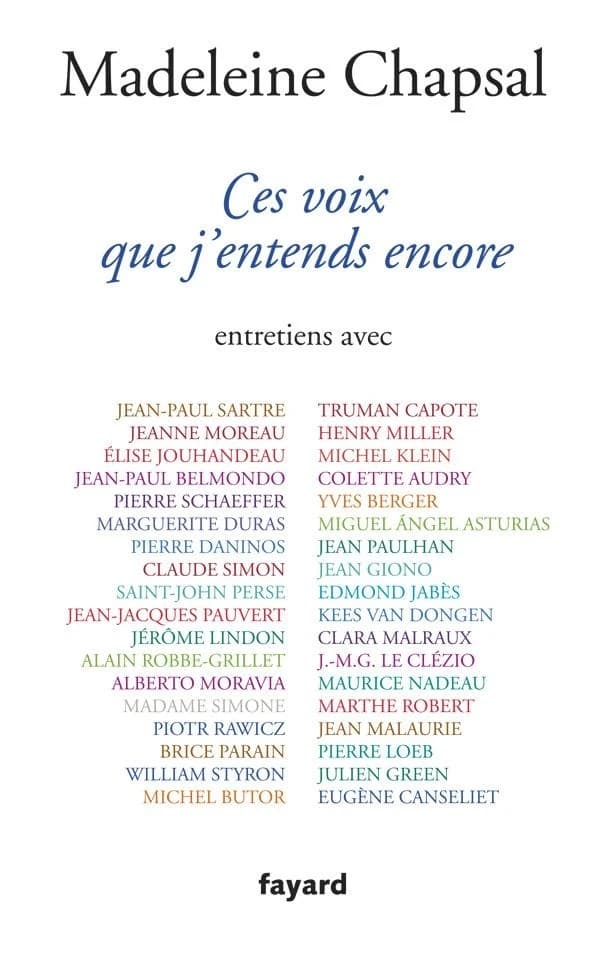 Madeleine Chapsal

Ces voix que j'entends encore

entretiens avec

JEAN-PAUL SARTRE
JEANNE MOREAU
ÉLISE JOUHANDEAU
JEAN-PAUL BELMONDO
PIERRE SCHAEFFER
MARGUERITE DURAS
PIERRE DANINOS
CLAUDE SIMON
SAINT-JOHN PERSE
JEAN-JACQUES PAUVERT
JÉRÔME LINDON
ALAIN ROBBE-GRILLET
ALBERTO MORAVIA
MADAME SIMONE
PIOTR RAWICZ
BRICE PARAIN
WILLIAM STYRON
MICHEL BUTOR

TRUMAN CAPOTE
HENRY MILLER
MICHEL KLEIN
COLETTE AUDRY
YVES BERGER
MIGUEL ÁNGEL ASTURIAS
JEAN PAULHAN
JEAN GIONO
EDMOND JABÈS
KEES VAN DONGEN
CLARA MALRAUX
J.-M.G. LE CLÉZIO
MAURICE NADEAU
MARTHE ROBERT
JEAN MALAURIE
PIERRE LOEB
JULIEN GREEN
EUGÈNE CANSELIET

fayard